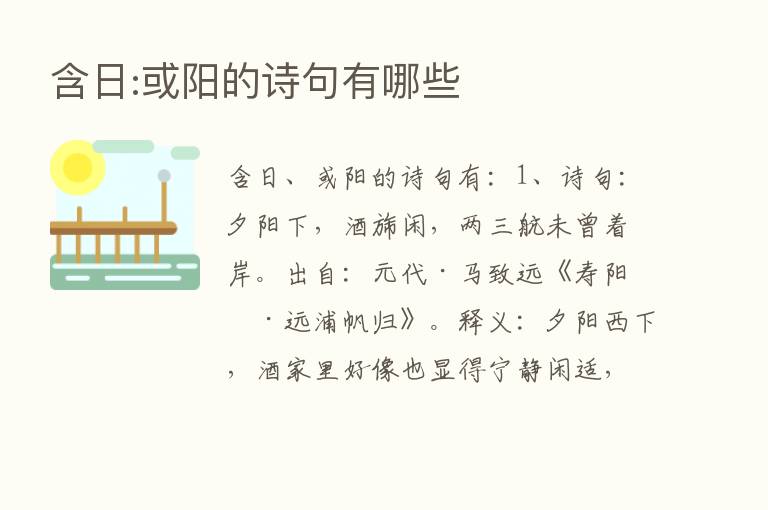 含日:或阳的诗句有哪些

含日、或阳的诗句有：1、诗句：夕阳下，酒旆闲，两三航未曾着岸。出自：元代·马致远《寿阳·远浦帆归》。释义：夕阳西下，酒家里好像也显得宁静闲适，